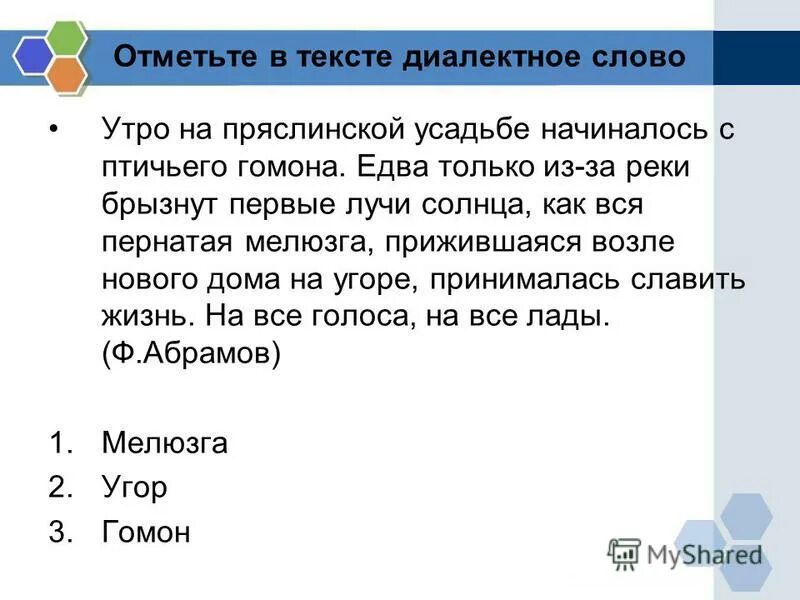 Отметьте в тексте диалектное слово

• Утро на пряслинской усадьбе начиналось с птичьего гомона. Едва только из-за реки брызнут первые лучи солнца, как вся пернатая мелюзга, прижившаяся возле нового дома на угоре, принималась славить жизнь. На все голоса, на все лады. (Ф.Абрамов)

1. Мелюзга
2. Угор
3. Гомон

MyShared